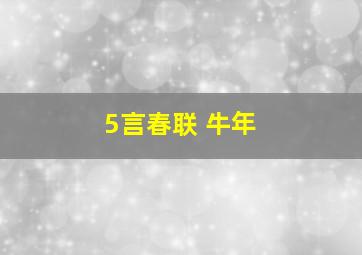 5言春联 牛年